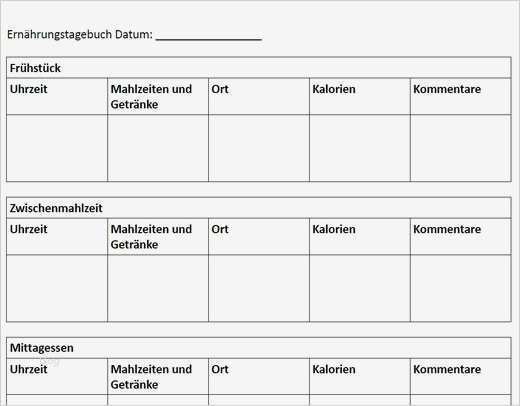 Ernährungstagebuch Datum: ________________

Frühstück

| Uhrzeit | Mahlzeiten und Getränke | Ort | Kalorien | Kommentare |
|---|---|---|---|---|
| | | | | |

Zwischenmahlzeit

| Uhrzeit | Mahlzeiten und Getränke | Ort | Kalorien | Kommentare |
|---|---|---|---|---|
| | | | | |

Mittagessen

| Uhrzeit | Mahlzeiten und Getränke | Ort | Kalorien | Kommentare |
|---|---|---|---|---|
| | | | | |